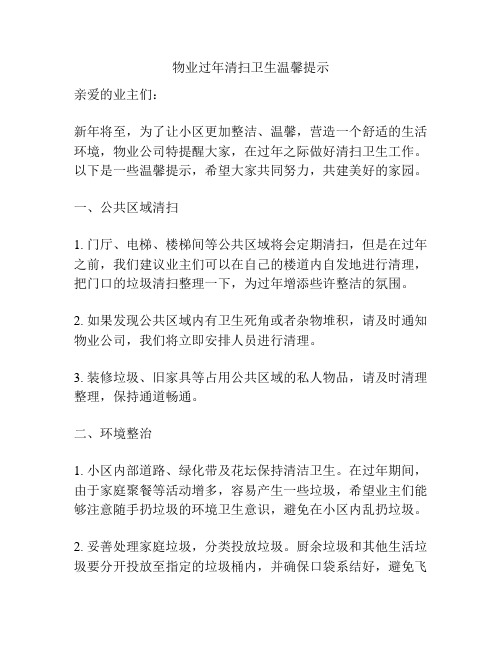 物业过年清扫卫生温馨提示

亲爱的业主们：

新年将至，为了让小区更加整洁、温馨，营造一个舒适的生活环境，物业公司特提醒大家，在过年之际做好清扫卫生工作。以下是一些温馨提示，希望大家共同努力，共建美好的家园。

一、公共区域清扫

1. 门厅、电梯、楼梯间等公共区域将会定期清扫，但是在过年之前，我们建议业主们可以在自己的楼道内自发地进行清理，把门口的垃圾清扫整理一下，为过年增添些许整洁的氛围。

2. 如果发现公共区域内有卫生死角或者杂物堆积，请及时通知物业公司，我们将立即安排人员进行清理。

3. 装修垃圾、旧家具等占用公共区域的私人物品，请及时清理整理，保持通道畅通。

二、环境整治

1. 小区内部道路、绿化带及花坛保持清洁卫生。在过年期间，由于家庭聚餐等活动增多，容易产生一些垃圾，希望业主们能够注意随手扔垃圾的环境卫生意识，避免在小区内乱扔垃圾。

2. 妥善处理家庭垃圾，分类投放垃圾。厨余垃圾和其他生活垃圾要分开投放至指定的垃圾桶内，并确保口袋系结好，避免飞